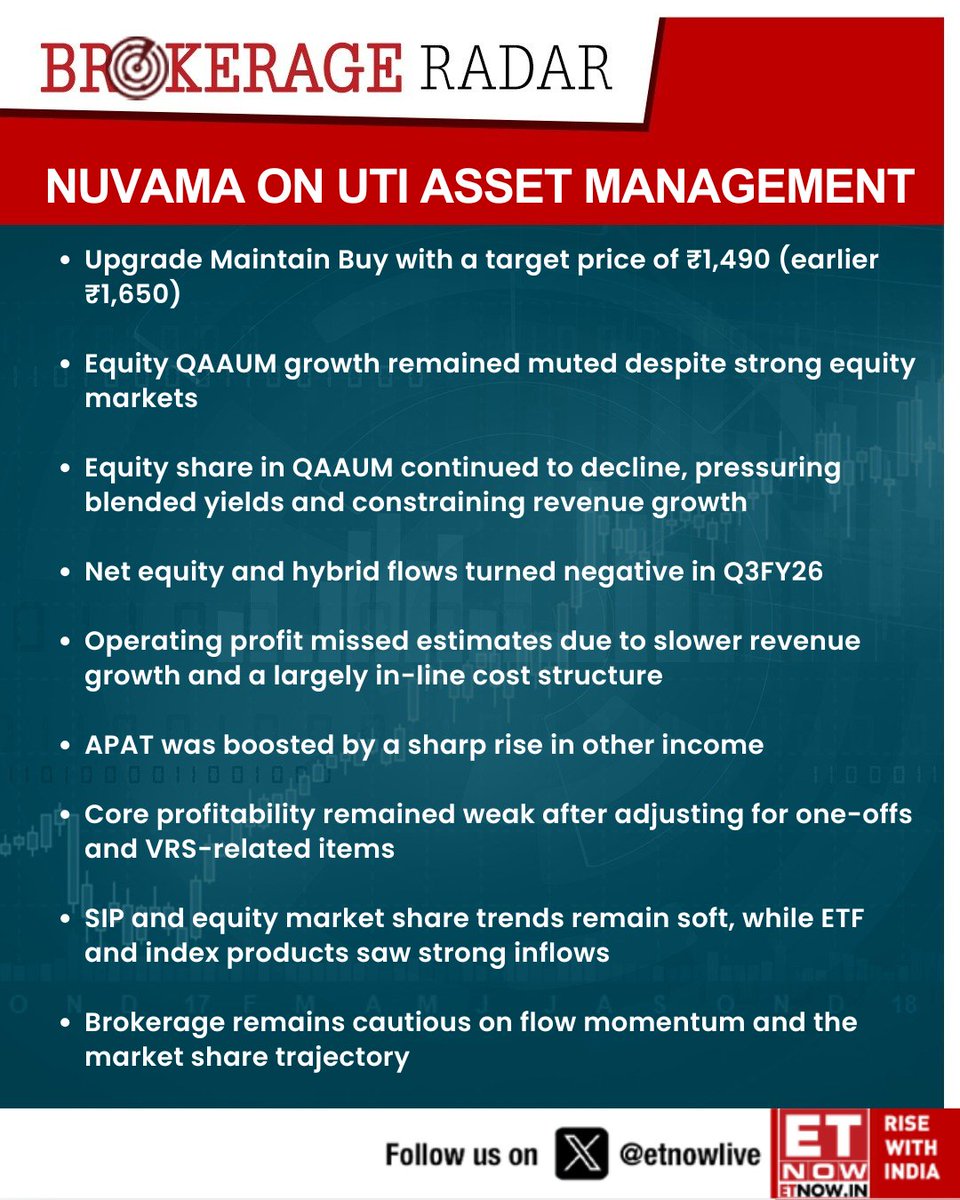 BROKERAGE RADAR

NUVAMA ON UTI ASSET MANAGEMENT

• Upgrade Maintain Buy with a target price of ₹1,490 (earlier ₹1,650)

• Equity QAAUM growth remained muted despite strong equity markets

• Equity share in QAAUM continued to decline, pressuring blended yields and constraining revenue growth

• Net equity and hybrid flows turned negative in Q3FY26

• Operating profit missed estimates due to slower revenue growth and a largely in-line cost structure

• APAT was boosted by a sharp rise in other income

• Core profitability remained weak after adjusting for one-offs and VRS-related items

• SIP and equity market share trends remain soft, while ETF and index products saw strong inflows

• Brokerage remains cautious on flow momentum and the market share trajectory

Follow us on @etnowlive

ET NOW ETNOW.IN RISE WITH INDIA